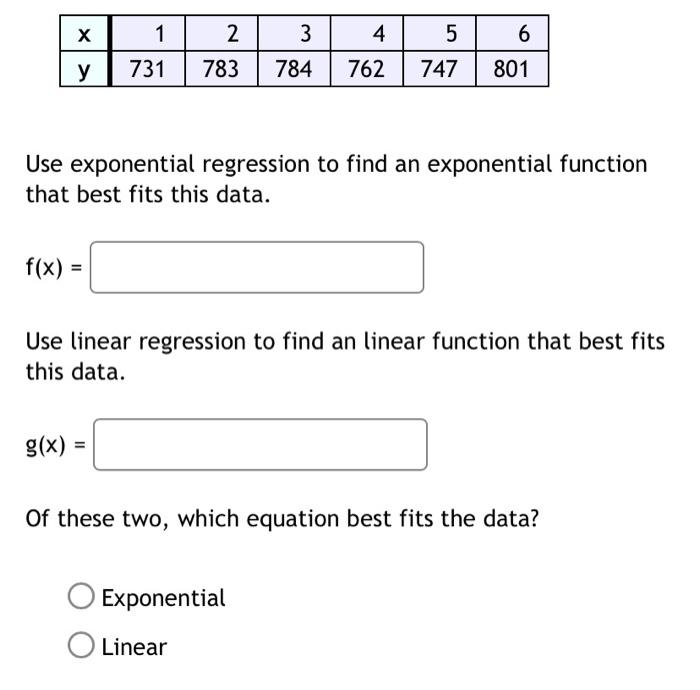 | x | 1 | 2 | 3 | 4 | 5 | 6 |
|---|---|---|---|---|---|---|
| y | 731 | 783 | 784 | 762 | 747 | 801 |

Use exponential regression to find an exponential function that best fits this data.

f(x) =

Use linear regression to find an linear function that best fits this data.

g(x) =

Of these two, which equation best fits the data?

Exponential

Linear